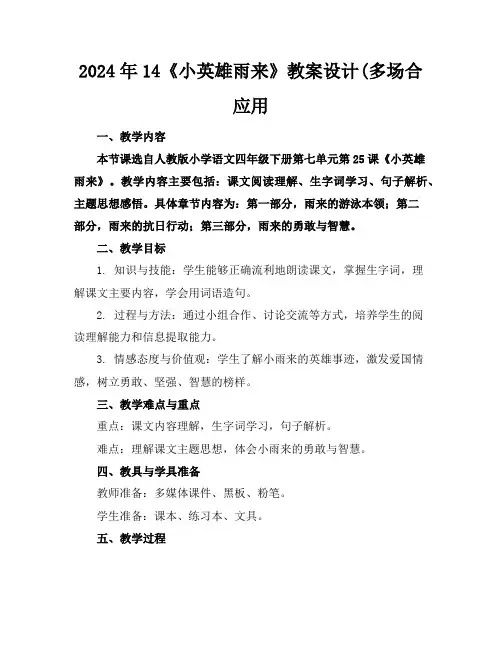 2024年14《小英雄雨来》教案设计(多场合应用

一、教学内容

本节课选自人教版小学语文四年级下册第七单元第25课《小英雄雨来》。教学内容主要包括：课文阅读理解、生字词学习、句子解析、主题思想感悟。具体章节内容为：第一部分，雨来的游泳本领；第二部分，雨来的抗日行动；第三部分，雨来的勇敢与智慧。

二、教学目标

1. 知识与技能：学生能够正确流利地朗读课文，掌握生字词，理解课文主要内容，学会用词语造句。

2. 过程与方法：通过小组合作、讨论交流等方式，培养学生的阅读理解能力和信息提取能力。

3. 情感态度与价值观：学生了解小雨来的英雄事迹，激发爱国情感，树立勇敢、坚强、智慧的榜样。

三、教学难点与重点

重点：课文内容理解，生字词学习，句子解析。

难点：理解课文主题思想，体会小雨来的勇敢与智慧。

四、教具与学具准备

教师准备：多媒体课件、黑板、粉笔。

学生准备：课本、练习本、文具。

五、教学过程